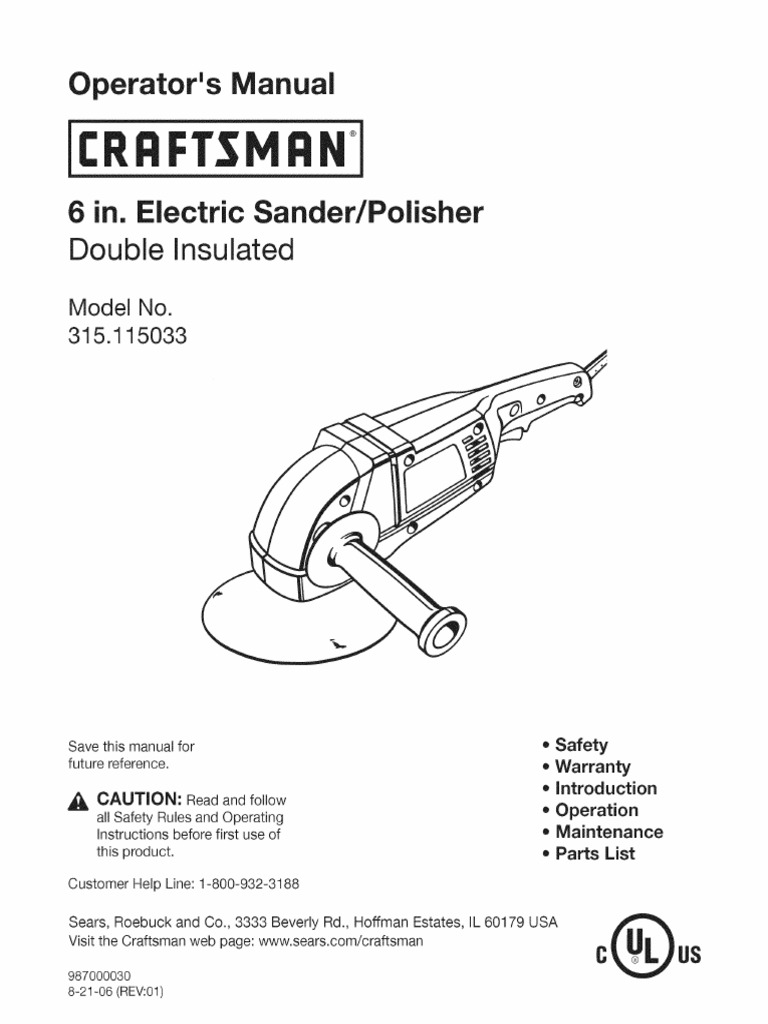 Operator's Manual

CRAFTSMAN®

6 in. Electric Sander/Polisher
Double Insulated

Model No.
315.115033

Save this manual for future reference.

CAUTION: Read and follow all Safety Rules and Operating Instructions before first use of this product.

• Safety
• Warranty
• Introduction
• Operation
• Maintenance
• Parts List

Customer Help Line: 1-800-932-3188

Sears, Roebuck and Co., 3333 Beverly Rd., Hoffman Estates, IL 60179 USA
Visit the Craftsman web page: www.sears.com/craftsman

C UL US

987000030
8-21-06 (REV:01)